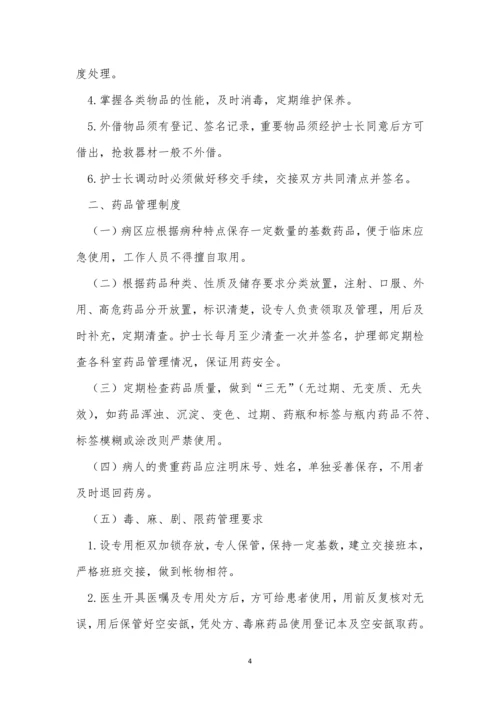 度处理。

4. 掌握各类物品的性能，及时消毒，定期维护保养。

5. 外借物品须有登记、签名记录，重要物品须经护士长同意后方可借出，抢救器材一般不外借。

6. 护士长调动时必须做好移交手续，交接双方共同清点并签名。

二、药品管理制度

（一）病区应根据病种特点保存一定数量的基数药品，便于临床应急使用，工作人员不得擅自取用。

（二）根据药品种类、性质及储存要求分类放置，注射、口服、外用、高危药品分开放置，标识清楚，设专人负责领取及管理，用后及时补充，定期清查。护士长每月至少清查一次并签名，护理部定期检查各科室药品管理情况，保证用药安全。

（三）定期检查药品质量，做到“三无”（无过期、无变质、无失效），如药品浑浊、沉淀、变色、过期、药瓶和标签与瓶内药品不符、标签模糊或涂改则严禁使用。

（四）病人的贵重药品应注明床号、姓名，单独妥善保存，不用者及时退回药房。

（五）毒、麻、剧、限药管理要求

1. 设专用柜双加锁存放，专人保管，保持一定基数，建立交接班本，严格班班交接，做到帐物相符。

2. 医生开具医嘱及专用处方后，方可给患者使用，用前反复核对无误，用后保管好空安瓿，凭处方、毒麻药品使用登记本及空安瓿取药。

4